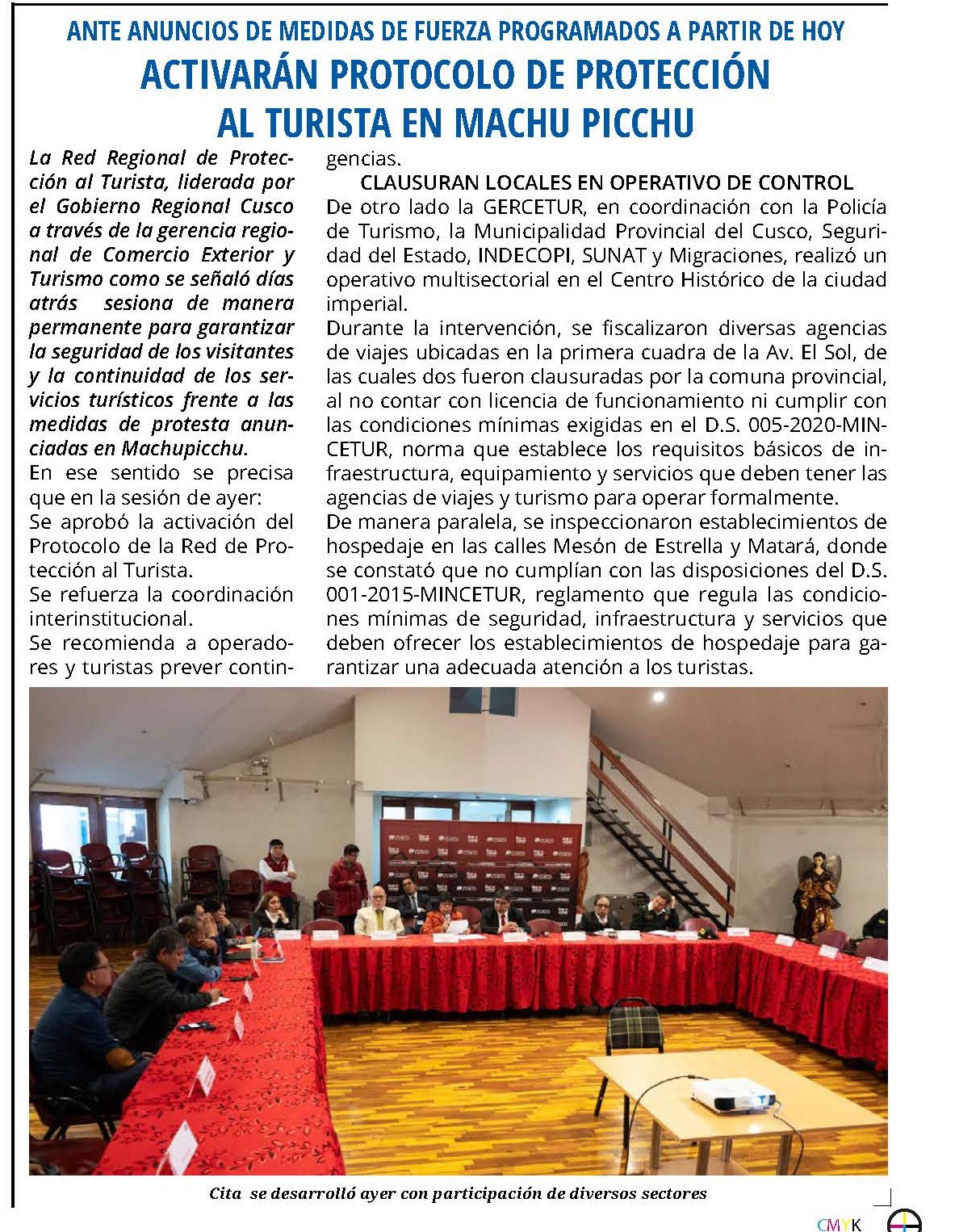 ANTE ANUNCIOS DE MEDIDAS DE FUERZA PROGRAMADOS A PARTIR DE HOY

ACTIVARÁN PROTOCOLO DE PROTECCIÓN AL TURISTA EN MACHU PICCHU

La Red Regional de Protección al Turista, liderada por el Gobierno Regional Cusco a través de la gerencia regional de Comercio Exterior y Turismo como se señaló días atrás sesiona de manera permanente para garantizar la seguridad de los visitantes y la continuidad de los servicios turísticos frente a las medidas de protesta anunciadas en Machupicchu.

En ese sentido se precisa que en la sesión de ayer:

Se aprobó la activación del Protocolo de la Red de Protección al Turista.

Se refuerza la coordinación interinstitucional.

Se recomienda a operadores y turistas prever contingencias.

CLAUSURAN LOCALES EN OPERATIVO DE CONTROL

De otro lado la GERCETUR, en coordinación con la Policía de Turismo, la Municipalidad Provincial del Cusco, Seguridad del Estado, INDECOPI, SUNAT y Migraciones, realizó un operativo multisectorial en el Centro Histórico de la ciudad imperial.

Durante la intervención, se fiscalizaron diversas agencias de viajes ubicadas en la primera cuadra de la Av. El Sol, de las cuales dos fueron clausuradas por la comuna provincial, al no contar con licencia de funcionamiento ni cumplir con las condiciones mínimas exigidas en el D.S. 005-2020-MINCETUR, norma que establece los requisitos básicos de infraestructura, equipamiento y servicios que deben tener las agencias de viajes y turismo para operar formalmente.

De manera paralela, se inspeccionaron establecimientos de hospedaje en las calles Mesón de Estrella y Matará, donde se constató que no cumplían con las disposiciones del D.S. 001-2015-MINCETUR, reglamento que regula las condiciones mínimas de seguridad, infraestructura y servicios que deben ofrecer los establecimientos de hospedaje para garantizar una adecuada atención a los turistas.

Cita se desarrolló ayer con participación de diversos sectores

CMYK